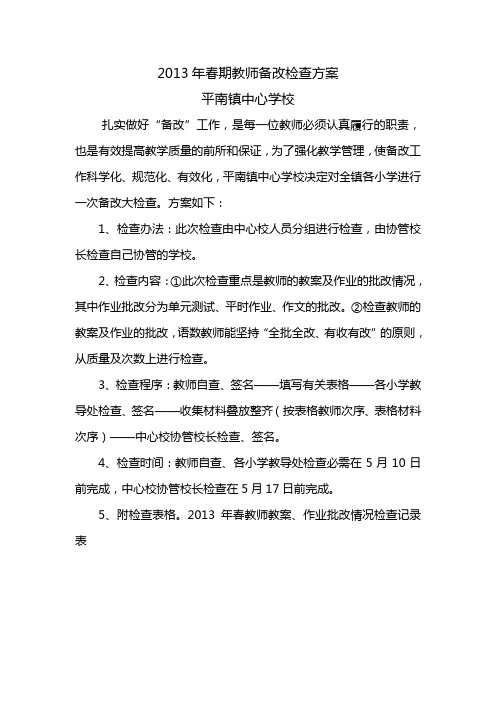 2013年春期教师备改检查方案

平南镇中心学校

扎实做好“备改”工作，是每一位教师必须认真履行的职责，也是有效提高教学质量的前所和保证，为了强化教学管理，使备改工作科学化、规范化、有效化，平南镇中心学校决定对全镇各小学进行一次备改大检查。方案如下：

1、检查办法：此次检查由中心校人员分组进行检查，由协管校长检查自己协管的学校。

2、检查内容：①此次检查重点是教师的教案及作业的批改情况，其中作业批改分为单元测试、平时作业、作文的批改。②检查教师的教案及作业的批改，语数教师能坚持“全批全改、有收有改”的原则，从质量及次数上进行检查。

3、检查程序：教师自查、签名——填写有关表格——各小学教导处检查、签名——收集材料叠放整齐（按表格教师次序、表格材料次序）——中心校协管校长检查、签名。

4、检查时间：教师自查、各小学教导处检查必需在5月10日前完成，中心校协管校长检查在5月17日前完成。

5、附检查表格。2013年春教师教案、作业批改情况检查记录表